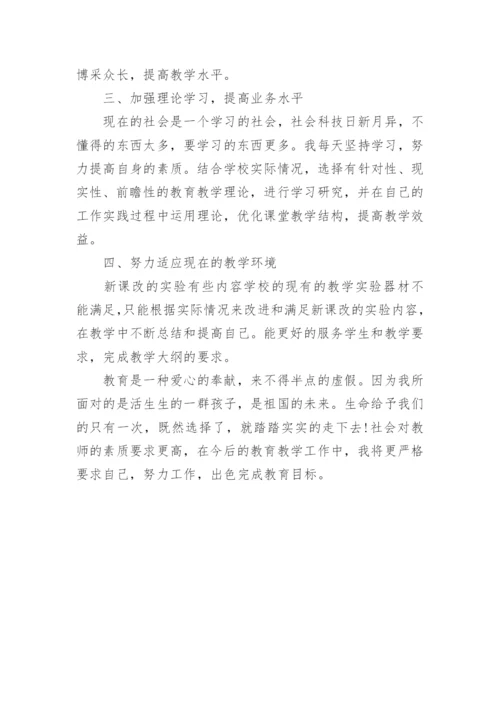 博采众长，提高教学水平。

三、加强理论学习，提高业务水平

现在的社会是一个学习的社会，社会科技日新月异，不懂得的东西太多，要学习的东西更多。我每天坚持学习，努力提高自身的素质。结合学校实际情况，选择有针对性、现实性、前瞻性的教育教学理论，进行学习研究，并在自己的工作实践过程中运用理论，优化课堂教学结构，提高教学效益。

四、努力适应现在的教学环境

新课改的实验有些内容学校的现有的教学实验器材不能满足,只能根据实际情况来改进和满足新课改的实验内容,在教学中不断总结和提高自己。能更好的服务学生和教学要求，完成教学大纲的要求。

教育是一种爱心的奉献，来不得半点的虚假。因为我所面对的是活生生的一群孩子，是祖国的未来。生命给予我们的只有一次，既然选择了，就踏踏实实的走下去!社会对教师的素质要求更高，在今后的教育教学工作中，我将更严格要求自己，努力工作，出色完成教育目标。